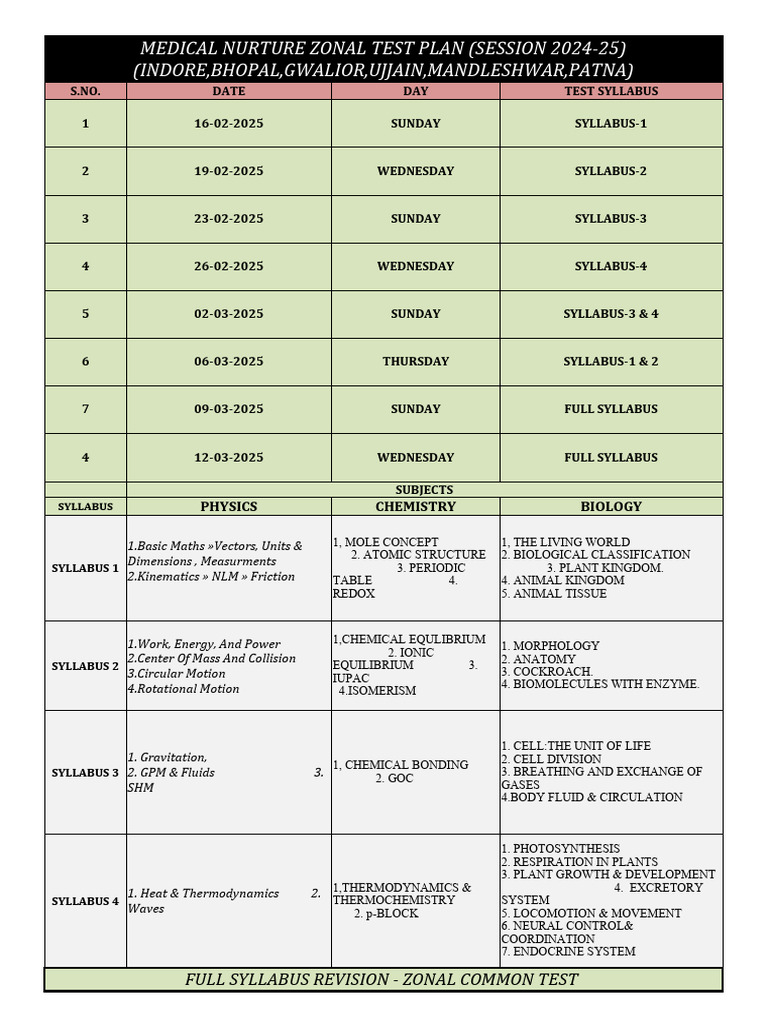 MEDICAL NURTURE ZONAL TEST PLAN (SESSION 2024-25)
(INDORE,BHOPAL,GWALIOR,UJJAIN,MANDLESHWAR,PATNA)

| S.NO. | DATE | DAY | TEST SYLLABUS |
|---|---|---|---|
| 1 | 16-02-2025 | SUNDAY | SYLLABUS-1 |
| 2 | 19-02-2025 | WEDNESDAY | SYLLABUS-2 |
| 3 | 23-02-2025 | SUNDAY | SYLLABUS-3 |
| 4 | 26-02-2025 | WEDNESDAY | SYLLABUS-4 |
| 5 | 02-03-2025 | SUNDAY | SYLLABUS-3 & 4 |
| 6 | 06-03-2025 | THURSDAY | SYLLABUS-1 & 2 |
| 7 | 09-03-2025 | SUNDAY | FULL SYLLABUS |
| 4 | 12-03-2025 | WEDNESDAY | FULL SYLLABUS |

SUBJECTS

| SYLLABUS | PHYSICS | CHEMISTRY | BIOLOGY |
|---|---|---|---|
| SYLLABUS 1 | 1.Basic Maths »Vectors, Units & Dimensions , Measurments 2.Kinematics » NLM » Friction | 1, MOLE CONCEPT 2. ATOMIC STRUCTURE 3. PERIODIC TABLE 4. REDOX | 1, THE LIVING WORLD 2. BIOLOGICAL CLASSIFICATION 3. PLANT KINGDOM. 4. ANIMAL KINGDOM 5. ANIMAL TISSUE |
| SYLLABUS 2 | 1.Work, Energy, And Power 2.Center Of Mass And Collision 3.Circular Motion 4.Rotational Motion | 1,CHEMICAL EQULIBRIUM 2. IONIC EQUILIBRIUM 3. IUPAC 4.ISOMERISM | 1. MORPHOLOGY 2. ANATOMY 3. COCKROACH. 4. BIOMOLECULES WITH ENZYME. |
| SYLLABUS 3 | 1. Gravitation, 2. GPM & Fluids 3. SHM | 1, CHEMICAL BONDING 2. GOC | 1. CELL:THE UNIT OF LIFE 2. CELL DIVISION 3. BREATHING AND EXCHANGE OF GASES 4.BODY FLUID & CIRCULATION |
| SYLLABUS 4 | 1. Heat & Thermodynamics 2. Waves | 1,THERMODYNAMICS & THERMOCHEMISTRY 2. p-BLOCK | 1. PHOTOSYNTHESIS 2. RESPIRATION IN PLANTS 3. PLANT GROWTH & DEVELOPMENT 4. EXCRETORY SYSTEM 5. LOCOMOTION & MOVEMENT 6. NEURAL CONTROL& COORDINATION 7. ENDOCRINE SYSTEM |

FULL SYLLABUS REVISION - ZONAL COMMON TEST